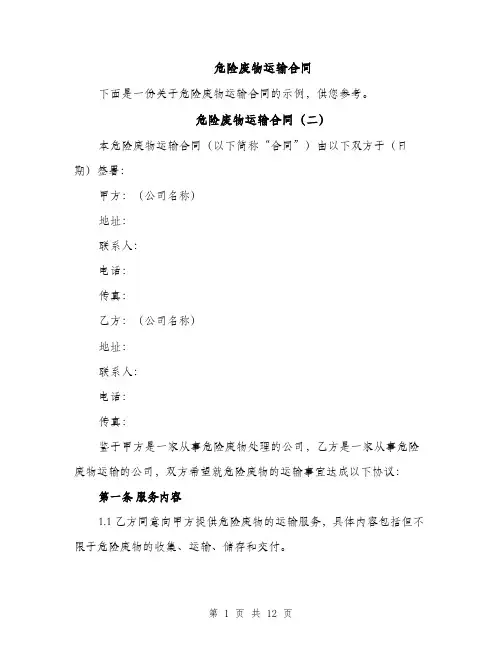 危险废物运输合同

下面是一份关于危险废物运输合同的示例，供您参考。

危险废物运输合同（二）

本危险废物运输合同（以下简称“合同”）由以下双方于（日期）签署：

甲方：（公司名称）

地址：

联系人：

电话：

传真：

乙方：（公司名称）

地址：

联系人：

电话：

传真：

鉴于甲方是一家从事危险废物处理的公司，乙方是一家从事危险废物运输的公司，双方希望就危险废物的运输事宜达成以下协议：

第一条 服务内容

1.1 乙方同意向甲方提供危险废物的运输服务，具体内容包括但不限于危险废物的收集、运输、储存和交付。

第 1 页 共 12 页